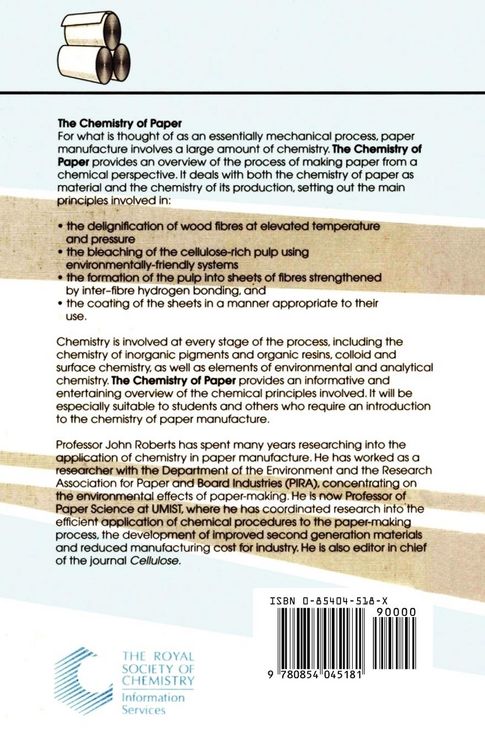 The Chemistry of Paper
For what is thought of as an essentially mechanical process, paper manufacture involves a large amount of chemistry. The Chemistry of Paper provides an overview of the process of making paper from a chemical perspective. It deals with both the chemistry of paper as material and the chemistry of its production, setting out the main principles involved in:

• the delignification of wood fibres at elevated temperature and pressure
• the bleaching of the cellulose-rich pulp using environmentally-friendly systems
• the formation of the pulp into sheets of fibres strengthened by inter-fibre hydrogen bonding, and
• the coating of the sheets in a manner appropriate to their use.

Chemistry is involved at every stage of the process, including the chemistry of inorganic pigments and organic resins, colloid and surface chemistry, as well as elements of environmental and analytical chemistry. The Chemistry of Paper provides an informative and entertaining overview of the chemical principles involved. It will be especially suitable to students and others who require an introduction to the chemistry of paper manufacture.

Professor John Roberts has spent many years researching into the application of chemistry in paper manufacture. He has worked as a researcher with the Department of the Environment and the Research Association for Paper and Board Industries (PIRA), concentrating on the environmental effects of paper-making. He is now Professor of Paper Science at UMIST, where he has coordinated research into the efficient application of chemical procedures to the paper-making process, the development of improved second generation materials and reduced manufacturing cost for industry. He is also editor in chief of the journal Cellulose.

ISBN 0-85404-518-X
90000
9 780854 045181

THE ROYAL SOCIETY OF CHEMISTRY
Information Services